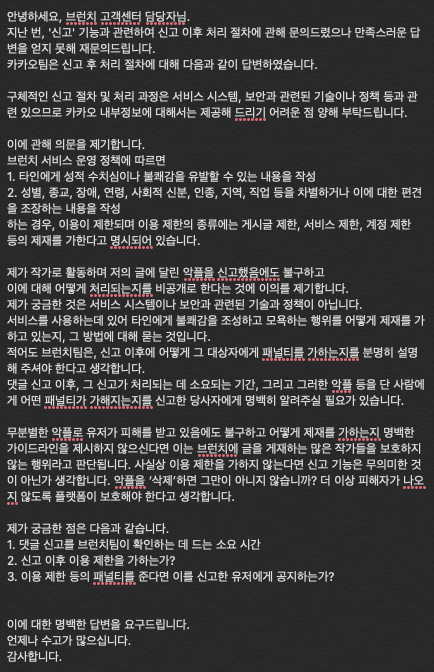 안녕하세요, 브런치 고객센터 담당자님.
지난 번, '신고' 기능과 관련하여 신고 이후 처리 절차에 관해 문의드렸으나 만족스러운 답변을 얻지 못해 재문의드립니다.
카카오팀은 신고 후 처리 절차에 대해 다음과 같이 답변하였습니다.

구체적인 신고 절차 및 처리 과정은 서비스 시스템, 보안과 관련된 기술이나 정책 등과 관련 있으므로 카카오 내부정보에 대해서는 제공해 드리기 어려운 점 양해 부탁드립니다.

이에 관해 의문을 제기합니다.
브런치 서비스 운영 정책에 따르면
1. 타인에게 성적 수치심이나 불쾌감을 유발할 수 있는 내용을 작성
2. 성별, 종교, 장애, 연령, 사회적 신분, 인종, 지역, 직업 등을 차별하거나 이에 대한 편견을 조장하는 내용을 작성
하는 경우, 이용이 제한되며 이용 제한의 종류에는 게시글 제한, 서비스 제한, 계정 제한 등의 제재를 가한다고 명시되어 있습니다.

제가 작가로 활동하며 저의 글에 달린 악플을 신고했음에도 불구하고
이에 대해 어떻게 처리되는지를 비공개로 한다는 것에 이의를 제기합니다.
제가 궁금한 것은 서비스 시스템이나 보안과 관련된 기술과 정책이 아닙니다.
서비스를 사용하는데 있어 타인에게 불쾌감을 조성하고 모욕하는 행위를 어떻게 제재를 가하고 있는지, 그 방법에 대해 묻는 것입니다.
적어도 브런치팀은, 신고 이후에 어떻게 그 대상자에게 패널티를 가하는지를 분명히 설명해 주셔야 한다고 생각합니다.
댓글 신고 이후, 그 신고가 처리되는 데 소요되는 기간, 그리고 그러한 악플 등을 단 사람에게 어떤 패널티가 가해지는지를 신고한 당사자에게 명백히 알려주실 필요가 있습니다.

무분별한 악플로 유저가 피해를 받고 있음에도 불구하고 어떻게 제재를 가하는지 명백한 가이드라인을 제시하지 않으신다면 이는 브런치에 글을 게재하는 많은 작가들을 보호하지 않는 행위라고 판단됩니다. 사실상 이용 제한을 가하지 않는다면 신고 기능은 무의미한 것이 아닌가 생각합니다. 악플을 '삭제'하면 그만이 아니지 않습니까? 더 이상 피해자가 나오지 않도록 플랫폼이 보호해야 한다고 생각합니다.

제가 궁금한 점은 다음과 같습니다.
1. 댓글 신고를 브런치팀이 확인하는 데 드는 소요 시간
2. 신고 이후 이용 제한을 가하는가?
3. 이용 제한 등의 패널티를 준다면 이를 신고한 유저에게 공지하는가?

이에 대한 명백한 답변을 요구드립니다.
언제나 수고가 많으십니다.
감사합니다.